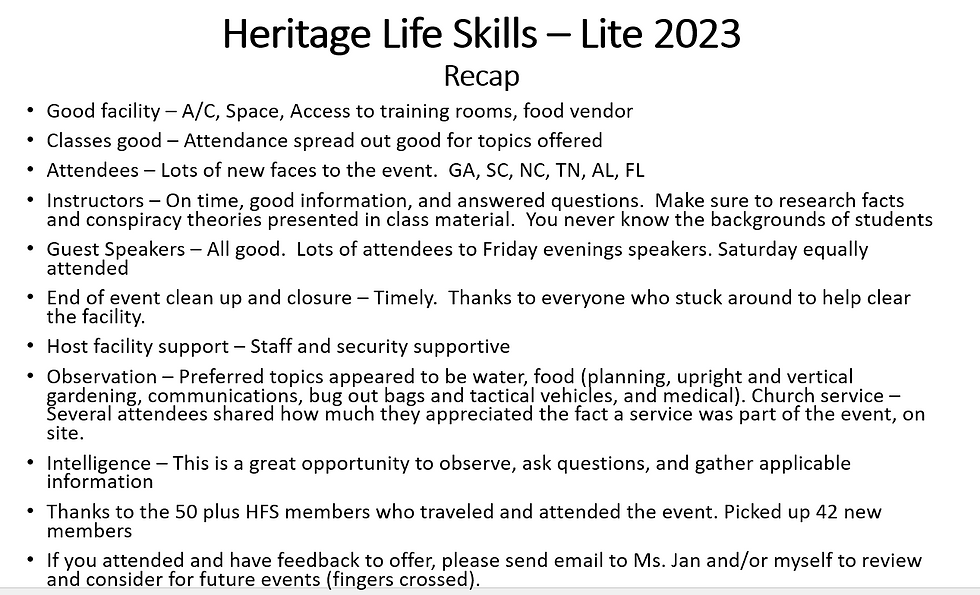 Heritage Life Skills – Lite 2023
Recap

• Good facility – A/C, Space, Access to training rooms, food vendor
• Classes good – Attendance spread out good for topics offered
• Attendees – Lots of new faces to the event. GA, SC, NC, TN, AL, FL
• Instructors – On time, good information, and answered questions. Make sure to research facts and conspiracy theories presented in class material. You never know the backgrounds of students
• Guest Speakers – All good. Lots of attendees to Friday evenings speakers. Saturday equally attended
• End of event clean up and closure – Timely. Thanks to everyone who stuck around to help clear the facility.
• Host facility support – Staff and security supportive
• Observation – Preferred topics appeared to be water, food (planning, upright and vertical gardening, communications, bug out bags and tactical vehicles, and medical). Church service – Several attendees shared how much they appreciated the fact a service was part of the event, on site.
• Intelligence – This is a great opportunity to observe, ask questions, and gather applicable information
• Thanks to the 50 plus HFS members who traveled and attended the event. Picked up 42 new members
• If you attended and have feedback to offer, please send email to Ms. Jan and/or myself to review and consider for future events (fingers crossed).